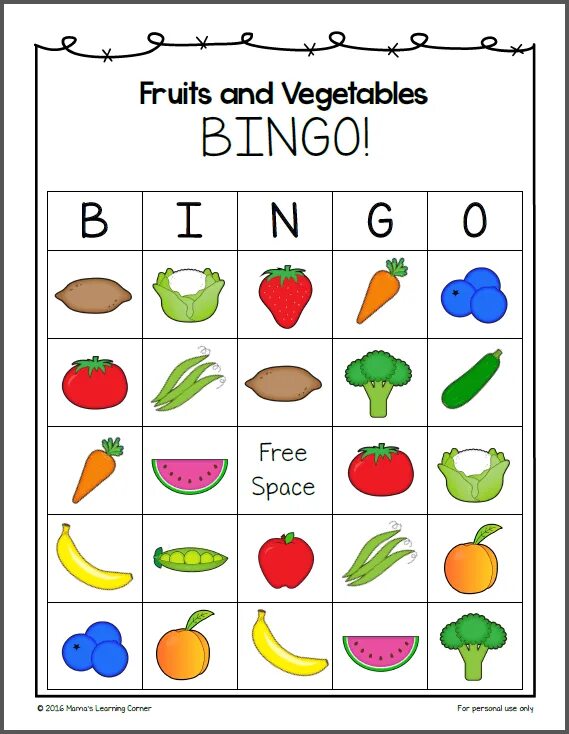 Fruits and Vegetables
BINGO!

| B | I | N | G | O |
|---|---|---|---|---|
| | | | | |
| | | | | |
| | | Free Space | | |
| | | | | |
| | | | | |

© 2016 Mama's Learning Corner

For personal use only